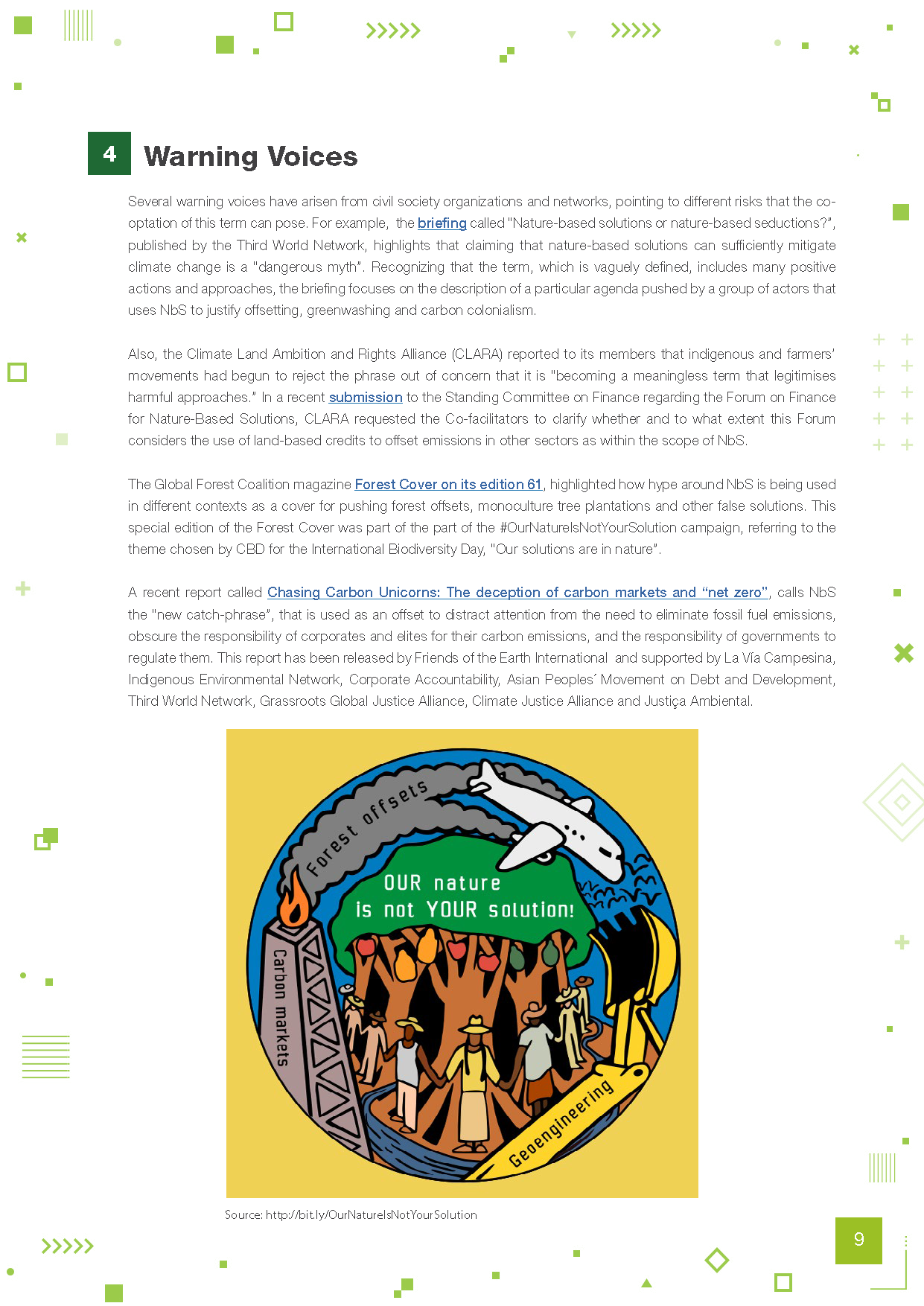 4 Warning Voices

Several warning voices have arisen from civil society organizations and networks, pointing to different risks that the co-optation of this term can pose. For example, the briefing called "Nature-based solutions or nature-based seductions?", published by the Third World Network, highlights that claiming that nature-based solutions can sufficiently mitigate climate change is a "dangerous myth". Recognizing that the term, which is vaguely defined, includes many positive actions and approaches, the briefing focuses on the description of a particular agenda pushed by a group of actors that uses NbS to justify offsetting, greenwashing and carbon colonialism.

Also, the Climate Land Ambition and Rights Alliance (CLARA) reported to its members that indigenous and farmers' movements had begun to reject the phrase out of concern that it is "becoming a meaningless term that legitimises harmful approaches." In a recent submission to the Standing Committee on Finance regarding the Forum on Finance for Nature-Based Solutions, CLARA requested the Co-facilitators to clarify whether and to what extent this Forum considers the use of land-based credits to offset emissions in other sectors as within the scope of NbS.

The Global Forest Coalition magazine Forest Cover on its edition 61, highlighted how hype around NbS is being used in different contexts as a cover for pushing forest offsets, monoculture tree plantations and other false solutions. This special edition of the Forest Cover was part of the part of the #OurNatureIsNotYourSolution campaign, referring to the theme chosen by CBD for the International Biodiversity Day, "Our solutions are in nature".

A recent report called Chasing Carbon Unicorns: The deception of carbon markets and "net zero", calls NbS the "new catch-phrase", that is used as an offset to distract attention from the need to eliminate fossil fuel emissions, obscure the responsibility of corporates and elites for their carbon emissions, and the responsibility of governments to regulate them. This report has been released by Friends of the Earth International and supported by La Vía Campesina, Indigenous Environmental Network, Corporate Accountability, Asian Peoples´ Movement on Debt and Development, Third World Network, Grassroots Global Justice Alliance, Climate Justice Alliance and Justiça Ambiental.

Forest offsets
OUR nature
is not YOUR solution!
Carbon markets
Geoengineering

Source: http://bit.ly/OurNatureIsNotYourSolution

9